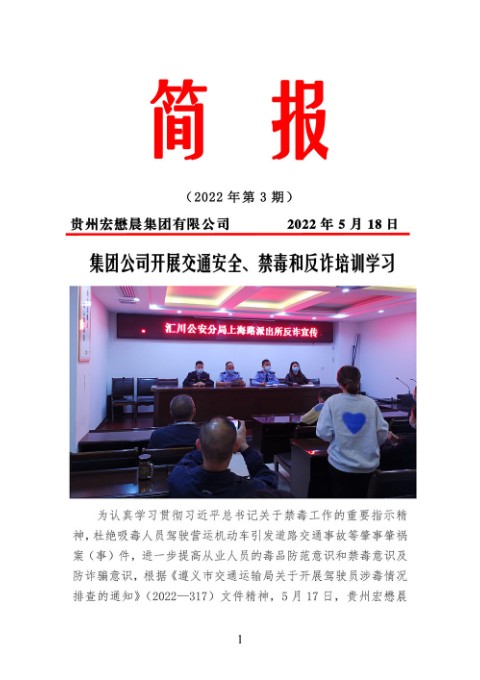 简 报

（2022 年第 3 期）

贵州宏懋晨集团有限公司 2022 年 5 月 18 日

集团公司开展交通安全、禁毒和反诈培训学习

汇川公安分局上海路派出所反诈宣传

为认真学习贯彻习近平总书记关于禁毒工作的重要指示精神，杜绝吸毒人员驾驶营运机动车引发道路交通事故等肇事肇祸案（事）件，进一步提高从业人员的毒品防范意识和禁毒意识及防诈骗意识，根据《遵义市交通运输局关于开展驾驶员涉毒情况排查的通知》（2022—317）文件精神，5 月 17 日，贵州宏懋晨

1